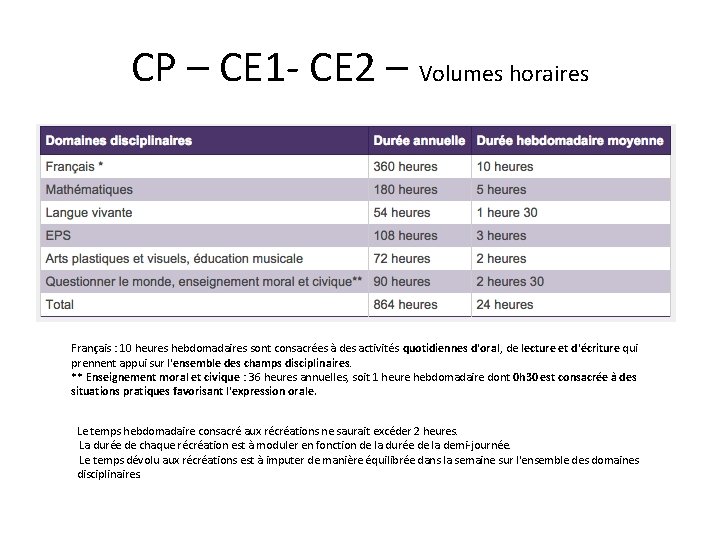 CP – CE1- CE2 – Volumes horaires

| Domaines disciplinaires | Durée annuelle | Durée hebdomadaire moyenne |
|---|---|---|
| Français * | 360 heures | 10 heures |
| Mathématiques | 180 heures | 5 heures |
| Langue vivante | 54 heures | 1 heure 30 |
| EPS | 108 heures | 3 heures |
| Arts plastiques et visuels, éducation musicale | 72 heures | 2 heures |
| Questionner le monde, enseignement moral et civique** | 90 heures | 2 heures 30 |
| Total | 864 heures | 24 heures |

Français : 10 heures hebdomadaires sont consacrées à des activités quotidiennes d'oral, de lecture et d'écriture qui prennent appui sur l'ensemble des champs disciplinaires.
** Enseignement moral et civique : 36 heures annuelles, soit 1 heure hebdomadaire dont 0h30 est consacrée à des situations pratiques favorisant l'expression orale.

Le temps hebdomadaire consacré aux récréations ne saurait excéder 2 heures.
La durée de chaque récréation est à moduler en fonction de la durée de la demi-journée.
Le temps dévolu aux récréations est à imputer de manière équilibrée dans la semaine sur l'ensemble des domaines disciplinaires